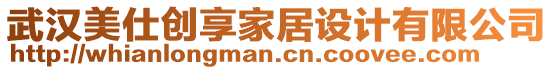 武汉美仕创享家居设计有限公司
http://whianlongman.cn.coovee.com